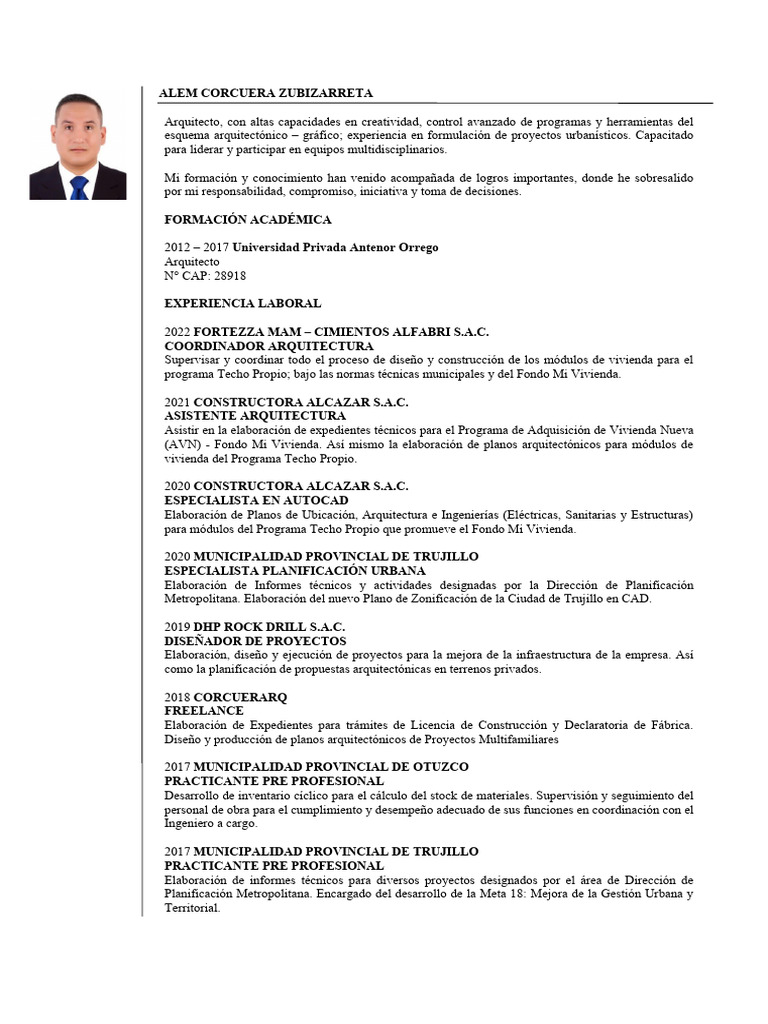 ALEM CORCUERA ZUBIZARRETA

Arquitecto, con altas capacidades en creatividad, control avanzado de programas y herramientas del esquema arquitectónico – gráfico; experiencia en formulación de proyectos urbanísticos. Capacitado para liderar y participar en equipos multidisciplinarios.

Mi formación y conocimiento han venido acompañada de logros importantes, donde he sobresalido por mi responsabilidad, compromiso, iniciativa y toma de decisiones.

FORMACIÓN ACADÉMICA

2012 – 2017 Universidad Privada Antenor Orrego
Arquitecto
N° CAP: 28918

EXPERIENCIA LABORAL

2022 FORTEZZA MAM – CIMIENTOS ALFABRI S.A.C.
COORDINADOR ARQUITECTURA
Supervisar y coordinar todo el proceso de diseño y construcción de los módulos de vivienda para el programa Techo Propio; bajo las normas técnicas municipales y del Fondo Mi Vivienda.

2021 CONSTRUCTORA ALCAZAR S.A.C.
ASISTENTE ARQUITECTURA
Asistir en la elaboración de expedientes técnicos para el Programa de Adquisición de Vivienda Nueva (AVN) - Fondo Mi Vivienda. Así mismo la elaboración de planos arquitectónicos para módulos de vivienda del Programa Techo Propio.

2020 CONSTRUCTORA ALCAZAR S.A.C.
ESPECIALISTA EN AUTOCAD
Elaboración de Planos de Ubicación, Arquitectura e Ingenierías (Eléctricas, Sanitarias y Estructuras) para módulos del Programa Techo Propio que promueve el Fondo Mi Vivienda.

2020 MUNICIPALIDAD PROVINCIAL DE TRUJILLO
ESPECIALISTA PLANIFICACIÓN URBANA
Elaboración de Informes técnicos y actividades designadas por la Dirección de Planificación Metropolitana. Elaboración del nuevo Plano de Zonificación de la Ciudad de Trujillo en CAD.

2019 DHP ROCK DRILL S.A.C.
DISEÑADOR DE PROYECTOS
Elaboración, diseño y ejecución de proyectos para la mejora de la infraestructura de la empresa. Así como la planificación de propuestas arquitectónicas en terrenos privados.

2018 CORCUERARQ
FREELANCE
Elaboración de Expedientes para trámites de Licencia de Construcción y Declaratoria de Fábrica. Diseño y producción de planos arquitectónicos de Proyectos Multifamiliares

2017 MUNICIPALIDAD PROVINCIAL DE OTUZCO
PRACTICANTE PRE PROFESIONAL
Desarrollo de inventario cíclico para el cálculo del stock de materiales. Supervisión y seguimiento del personal de obra para el cumplimiento y desempeño adecuado de sus funciones en coordinación con el Ingeniero a cargo.

2017 MUNICIPALIDAD PROVINCIAL DE TRUJILLO
PRACTICANTE PRE PROFESIONAL
Elaboración de informes técnicos para diversos proyectos designados por el área de Dirección de Planificación Metropolitana. Encargado del desarrollo de la Meta 18: Mejora de la Gestión Urbana y Territorial.